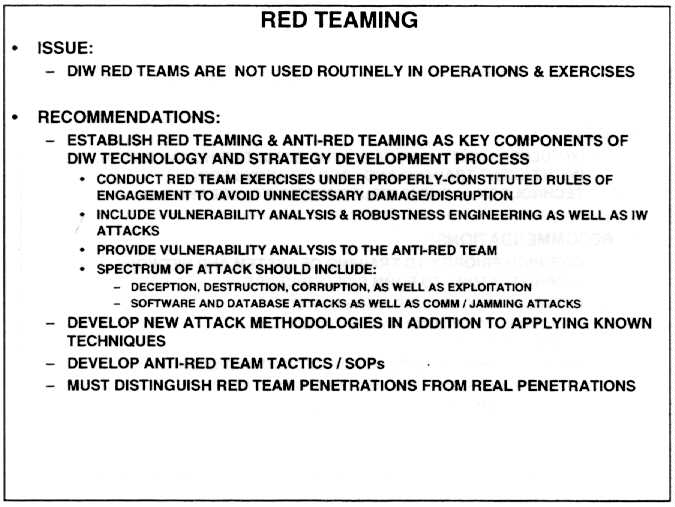 RED TEAMING

• ISSUE:
– DIW RED TEAMS ARE NOT USED ROUTINELY IN OPERATIONS & EXERCISES

• RECOMMENDATIONS:
– ESTABLISH RED TEAMING & ANTI-RED TEAMING AS KEY COMPONENTS OF DIW TECHNOLOGY AND STRATEGY DEVELOPMENT PROCESS
• CONDUCT RED TEAM EXERCISES UNDER PROPERLY-CONSTITUTED RULES OF ENGAGEMENT TO AVOID UNNECESSARY DAMAGE/DISRUPTION
• INCLUDE VULNERABILITY ANALYSIS & ROBUSTNESS ENGINEERING AS WELL AS IW ATTACKS
• PROVIDE VULNERABILITY ANALYSIS TO THE ANTI-RED TEAM
• SPECTRUM OF ATTACK SHOULD INCLUDE:
– DECEPTION, DESTRUCTION, CORRUPTION, AS WELL AS EXPLOITATION
– SOFTWARE AND DATABASE ATTACKS AS WELL AS COMM / JAMMING ATTACKS
– DEVELOP NEW ATTACK METHODOLOGIES IN ADDITION TO APPLYING KNOWN TECHNIQUES
– DEVELOP ANTI-RED TEAM TACTICS / SOPs
– MUST DISTINGUISH RED TEAM PENETRATIONS FROM REAL PENETRATIONS